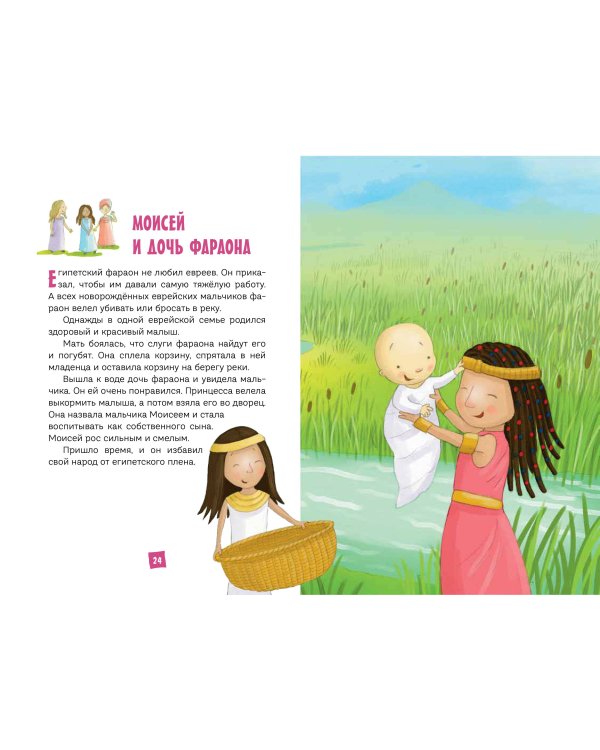 МОИСЕЙ
И ДОЧЬ ФАРАОНА

Египетский фараон не любил евреев. Он приказал, чтобы им давали самую тяжёлую работу. А всех новорождённых еврейских мальчиков фараон велел убивать или бросать в реку.

Однажды в одной еврейской семье родился здоровый и красивый малыш.

Мать боялась, что слуги фараона найдут его и погубят. Она сплела корзину, спрятала в ней младенца и оставила корзину на берегу реки.

Вышла к воде дочь фараона и увидела мальчика. Он ей очень понравился. Принцесса велела выкормить малыша, а потом взяла его во дворец. Она назвала мальчика Моисеем и стала воспитывать как собственного сына.

Моисей рос сильным и смелым.

Пришло время, и он избавил свой народ от египетского плена.

24